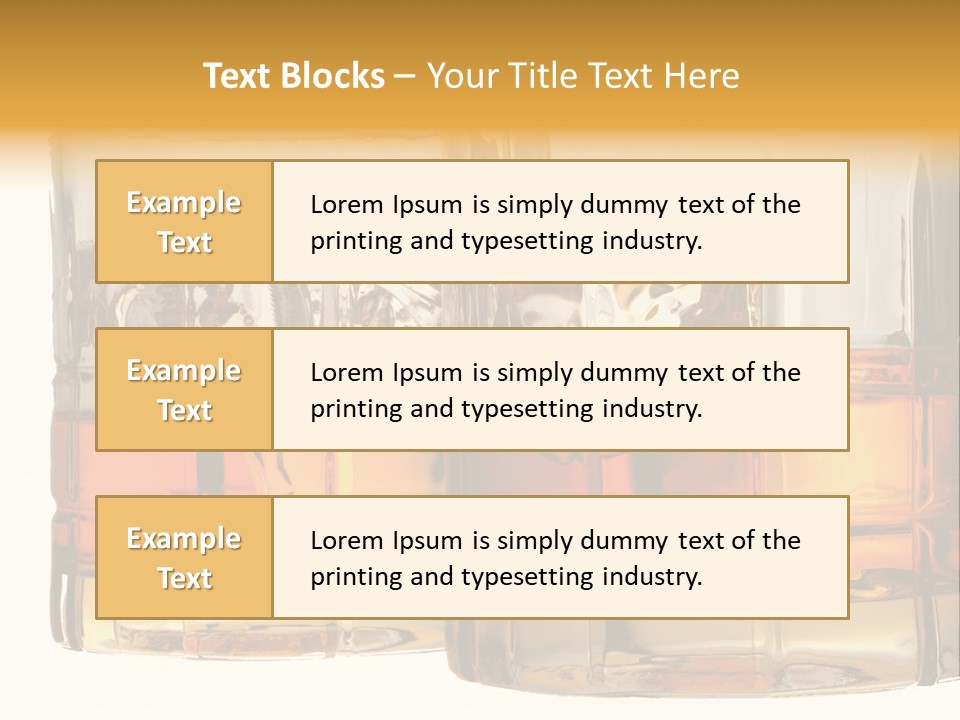 Text Blocks – Your Title Text Here

Example Text

Lorem Ipsum is simply dummy text of the printing and typesetting industry.

Example Text

Lorem Ipsum is simply dummy text of the printing and typesetting industry.

Example Text

Lorem Ipsum is simply dummy text of the printing and typesetting industry.